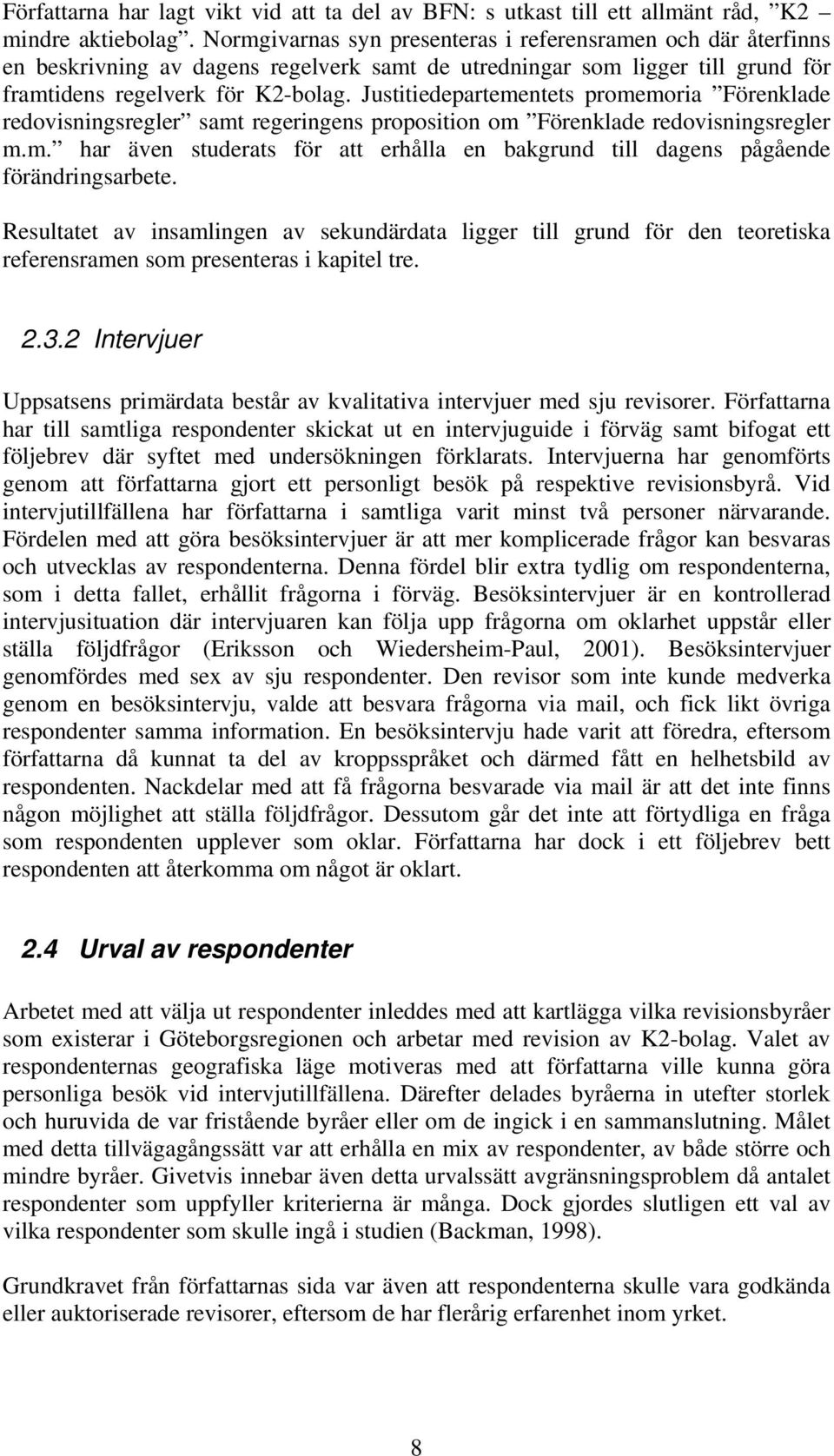 Författarna har lagt vikt vid att ta del av BFN: s utkast till ett allmänt råd, ”K2 – mindre aktiebolag”. Normgivarnas syn presenteras i referensramen och där återfinns en beskrivning av dagens regelverk samt de utredningar som ligger till grund för framtidens regelverk för K2-bolag. Justitiedepartementets promemoria ”Förenklade redovisningsregler” samt regeringens proposition om ”Förenklade redovisningsregler m.m.” har även studerats för att erhålla en bakgrund till dagens pågående förändringsarbete.

Resultatet av insamlingen av sekundärdata ligger till grund för den teoretiska referensramen som presenteras i kapitel tre.

2.3.2 Intervjuer

Uppsatsens primärdata består av kvalitativa intervjuer med sju revisorer. Författarna har till samtliga respondenter skickat ut en intervjuguide i förväg samt bifogat ett följebrev där syftet med undersökningen förklarats. Intervjuerna har genomförts genom att författarna gjort ett personligt besök på respektive revisionsbyrå. Vid intervjutillfällena har författarna i samtliga varit minst två personer närvarande. Fördelen med att göra besöksintervjuer är att mer komplicerade frågor kan besvaras och utvecklas av respondenterna. Denna fördel blir extra tydlig om respondenterna, som i detta fallet, erhållit frågorna i förväg. Besöksintervjuer är en kontrollerad intervjusituation där intervjuaren kan följa upp frågorna om oklarhet uppstår eller ställa följdfrågor (Eriksson och Wiedersheim-Paul, 2001). Besöksintervjuer genomfördes med sex av sju respondenter. Den revisor som inte kunde medverka genom en besöksintervju, valde att besvara frågorna via mail, och fick likt övriga respondenter samma information. En besöksintervju hade varit att föredra, eftersom författarna då kunnat ta del av kroppsspråket och därmed fått en helhetsbild av respondenten. Nackdelar med att få frågorna besvarade via mail är att det inte finns någon möjlighet att ställa följdfrågor. Dessutom går det inte att förtydliga en fråga som respondenten upplever som oklar. Författarna har dock i ett följebrev bett respondenten att återkomma om något är oklart.

2.4 Urval av respondenter

Arbetet med att välja ut respondenter inleddes med att kartlägga vilka revisionsbyråer som existerar i Göteborgsregionen och arbetar med revision av K2-bolag. Valet av respondenternas geografiska läge motiveras med att författarna ville kunna göra personliga besök vid intervjutillfällena. Därefter delades byråerna in utefter storlek och huruvida de var fristående byråer eller om de ingick i en sammanslutning. Målet med detta tillvägagångssätt var att erhålla en mix av respondenter, av både större och mindre byråer. Givetvis innebar även detta urvalssätt avgränsningsproblem då antalet respondenter som uppfyller kriterierna är många. Dock gjordes slutligen ett val av vilka respondenter som skulle ingå i studien (Backman, 1998).

Grundkravet från författarnas sida var även att respondenterna skulle vara godkända eller auktoriserade revisorer, eftersom de har flerårig erfarenhet inom yrket.

8